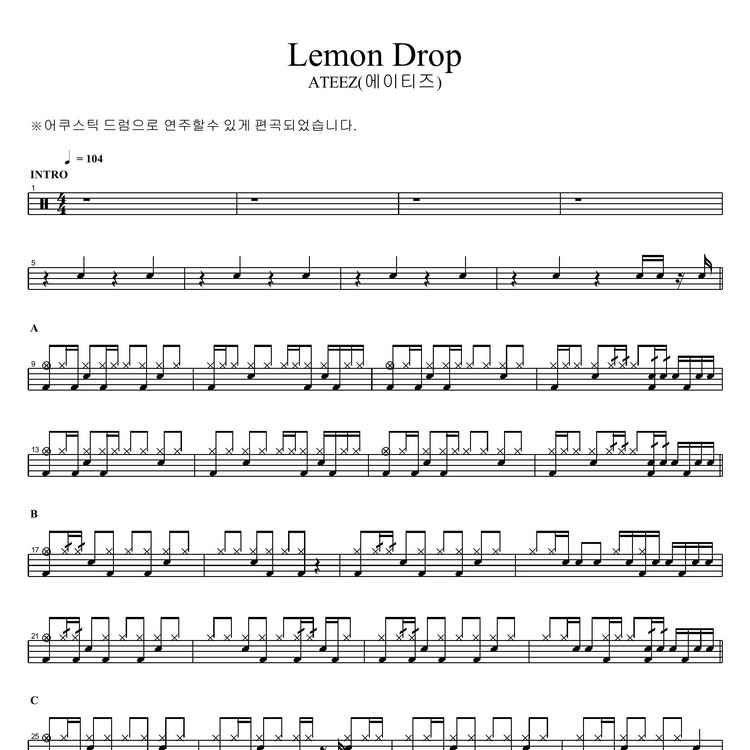 Lemon Drop
ATEEZ(에이티즈)

※어쿠스틱 드럼으로 연주할수 있게 편곡되었습니다.

♩ = 104

INTRO

1

5

A

9

13

B

17

21

C

25